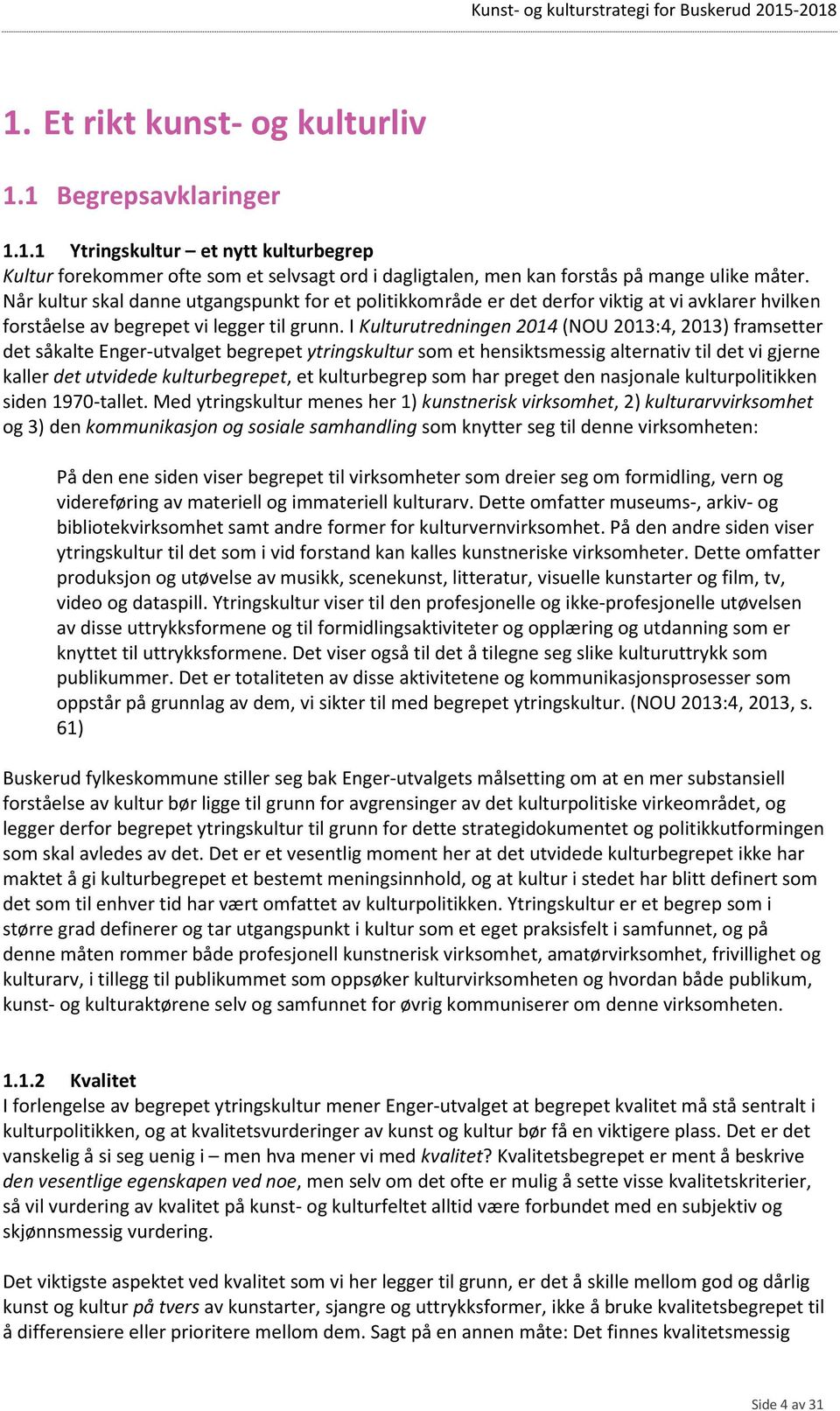 Kunst- og kulturstrategi for Buskerud 2015-2018

1. Et rikt kunst- og kulturliv

1.1 Begrepsavklaringer

1.1.1 Ytringskultur – et nytt kulturbegrep
Kultur forekommer ofte som et selvsagt ord i dagligtalen, men kan forstås på mange ulike måter. Når kultur skal danne utgangspunkt for et politikkområde er det derfor viktig at vi avklarer hvilken forståelse av begrepet vi legger til grunn. I Kulturutredningen 2014 (NOU 2013:4, 2013) framsetter det såkalte Enger-utvalget begrepet ytringskultur som et hensiktsmessig alternativ til det vi gjerne kaller det utvidede kulturbegrepet, et kulturbegrep som har preget den nasjonale kulturpolitikken siden 1970-tallet. Med ytringskultur menes her 1) kunstnerisk virksomhet, 2) kulturarvvirksomhet og 3) den kommunikasjon og sosiale samhandling som knytter seg til denne virksomheten:

På den ene siden viser begrepet til virksomheter som dreier seg om formidling, vern og videreføring av materiell og immateriell kulturarv. Dette omfatter museums-, arkiv- og bibliotekvirksomhet samt andre former for kulturvernvirksomhet. På den andre siden viser ytringskultur til det som i vid forstand kan kalles kunstneriske virksomheter. Dette omfatter produksjon og utøvelse av musikk, scenekunst, litteratur, visuelle kunstarter og film, tv, video og dataspill. Ytringskultur viser til den profesjonelle og ikke-profesjonelle utøvelsen av disse uttrykksformene og til formidlingsaktiviteter og opplæring og utdanning som er knyttet til uttrykksformene. Det viser også til det å tilegne seg slike kulturuttrykk som publikummer. Det er totaliteten av disse aktivitetene og kommunikasjonsprosesser som oppstår på grunnlag av dem, vi sikter til med begrepet ytringskultur. (NOU 2013:4, 2013, s. 61)

Buskerud fylkeskommune stiller seg bak Enger-utvalgets målsetting om at en mer substansiell forståelse av kultur bør ligge til grunn for avgrensinger av det kulturpolitiske virkeområdet, og legger derfor begrepet ytringskultur til grunn for dette strategidokumentet og politikkutformingen som skal avledes av det. Det er et vesentlig moment her at det utvidede kulturbegrepet ikke har maktet å gi kulturbegrepet et bestemt meningsinnhold, og at kultur i stedet har blitt definert som det som til enhver tid har vært omfattet av kulturpolitikken. Ytringskultur er et begrep som i større grad definerer og tar utgangspunkt i kultur som et eget praksisfelt i samfunnet, og på denne måten rommer både profesjonell kunstnerisk virksomhet, amatørvirksomhet, frivillighet og kulturarv, i tillegg til publikummet som oppsøker kulturvirksomheten og hvordan både publikum, kunst- og kulturaktørene selv og samfunnet for øvrig kommuniserer om denne virksomheten.

1.1.2 Kvalitet
I forlengelse av begrepet ytringskultur mener Enger-utvalget at begrepet kvalitet må stå sentralt i kulturpolitikken, og at kvalitetsvurderinger av kunst og kultur bør få en viktigere plass. Det er det vanskelig å si seg uenig i – men hva mener vi med kvalitet? Kvalitetsbegrepet er ment å beskrive den vesentlige egenskapen ved noe, men selv om det ofte er mulig å sette visse kvalitetskriterier, så vil vurdering av kvalitet på kunst- og kulturfeltet alltid være forbundet med en subjektiv og skjønnsmessig vurdering.

Det viktigste aspektet ved kvalitet som vi her legger til grunn, er det å skille mellom god og dårlig kunst og kultur på tvers av kunstarter, sjangre og uttrykksformer, ikke å bruke kvalitetsbegrepet til å differensiere eller prioritere mellom dem. Sagt på en annen måte: Det finnes kvalitetsmessig

Side 4 av 31